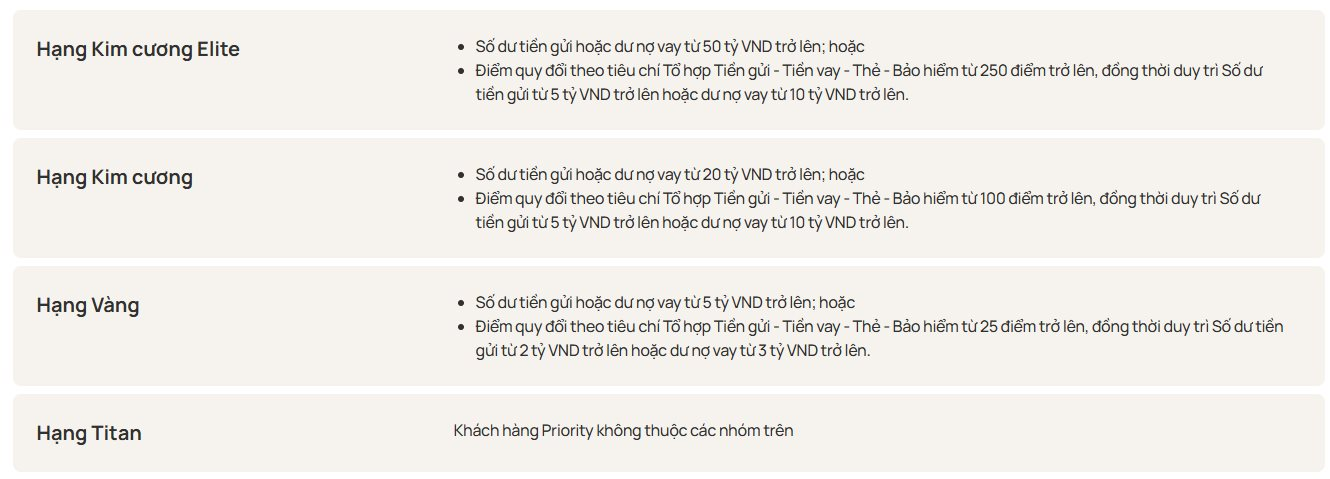 Hạng Kim cương Elite

- Số dư tiền gửi hoặc dư nợ vay từ 50 tỷ VND trở lên; hoặc
- Điểm quy đổi theo tiêu chí Tổ hợp Tiền gửi - Tiền vay - Thẻ - Bảo hiểm từ 250 điểm trở lên, đồng thời duy trì Số dư tiền gửi từ 5 tỷ VND trở lên hoặc dư nợ vay từ 10 tỷ VND trở lên.

Hạng Kim cương

- Số dư tiền gửi hoặc dư nợ vay từ 20 tỷ VND trở lên; hoặc
- Điểm quy đổi theo tiêu chí Tổ hợp Tiền gửi - Tiền vay - Thẻ - Bảo hiểm từ 100 điểm trở lên, đồng thời duy trì Số dư tiền gửi từ 5 tỷ VND trở lên hoặc dư nợ vay từ 10 tỷ VND trở lên.

Hạng Vàng

- Số dư tiền gửi hoặc dư nợ vay từ 5 tỷ VND trở lên; hoặc
- Điểm quy đổi theo tiêu chí Tổ hợp Tiền gửi - Tiền vay - Thẻ - Bảo hiểm từ 25 điểm trở lên, đồng thời duy trì Số dư tiền gửi từ 2 tỷ VND trở lên hoặc dư nợ vay từ 3 tỷ VND trở lên.

Hạng Titan

Khách hàng Priority không thuộc các nhóm trên